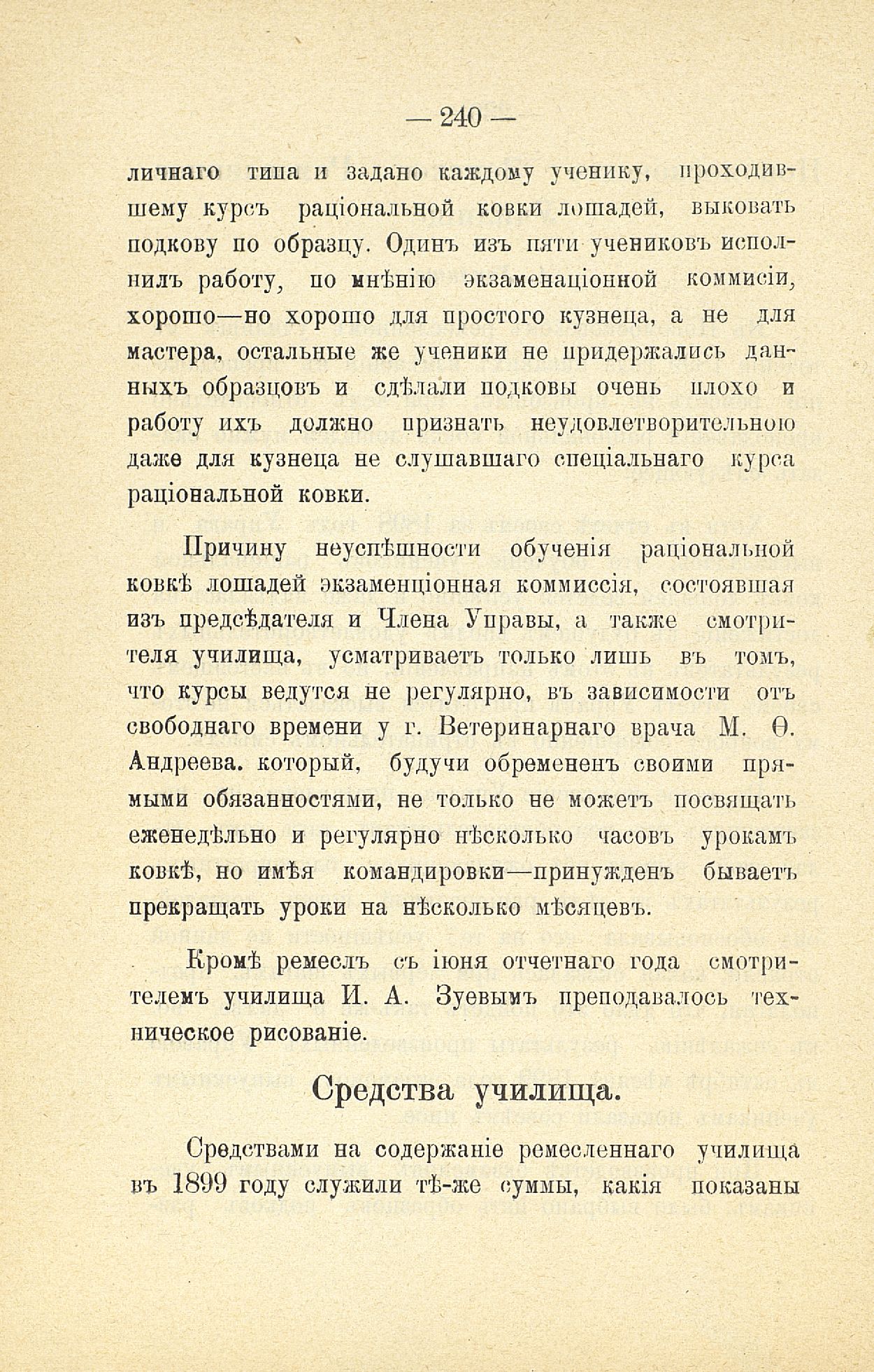 — 240 —

личнаго типа и задано каждому ученику, проходившему курсъ раціональной ковки лошадей, выковать подкову по образцу. Одинъ изъ пяти учениковъ исполнилъ работу, по мнѣнію экзаменаціонной коммисіи, хорошо—но хорошо для простого кузнеца, а не для мастера, остальные же ученики не придержались данныхъ образцовъ и сдѣлали подковы очень плохо и работу ихъ должно признать неудовлетворительною даже для кузнеца не слушавшаго спеціальнаго курса раціональной ковки.

Причину неуспѣшности обученія раціональной ковкѣ лошадей экзаменціонная коммиссія, состоявшая изъ предсѣдателя и Члена Управы, а также смотрителя училища, усматриваетъ только лишь въ томъ, что курсы ведутся не регулярно, въ зависимости отъ свободнаго времени у г. Ветеринарнаго врача М. Ѳ. Андреева. который, будучи обремененъ своими прямыми обязанностями, не только не можетъ посвящать еженедѣльно и регулярно нѣсколько часовъ урокамъ ковкѣ, но имѣя командировки—принужденъ бываетъ прекращать уроки на нѣсколько мѣсяцевъ.

Кромѣ ремеслъ съ іюня отчетнаго года смотрителемъ училища И. А. Зуевымъ преподавалось техническое рисованіе.

Средства училища.

Средствами на содержаніе ремесленнаго училища въ 1899 году служили тѣ-же суммы, какія показаны